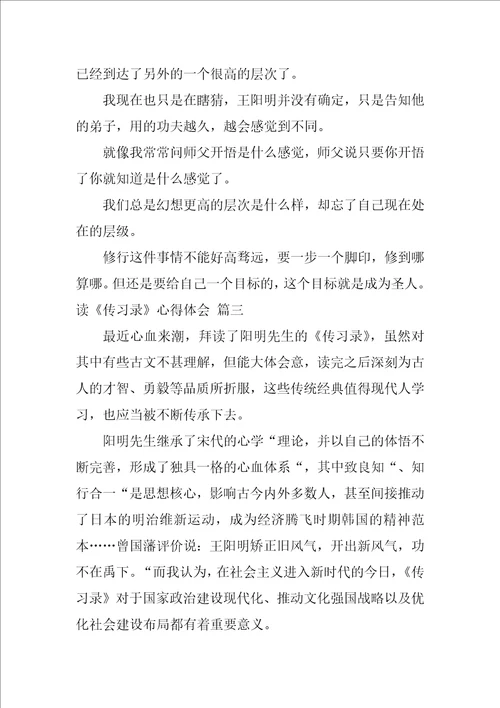 已经到达了另外的一个很高的层次了。

我现在也只是在瞎猜，王阳明并没有确定，只是告知他的弟子，用的功夫越久，越会感觉到不同。

就像我常常问师父开悟是什么感觉，师父说只要你开悟了你就知道是什么感觉了。

我们总是幻想更高的层次是什么样，却忘了自己现在处在的层级。

修行这件事情不能好高骛远，要一步一个脚印，修到哪算哪。但还是要给自己一个目标的，这个目标就是成为圣人。

读《传习录》心得体会 篇三

最近心血来潮，拜读了阳明先生的《传习录》，虽然对其中有些古文不甚理解，但能大体会意，读完之后深刻为古人的才智、勇毅等品质所折服，这些传统经典值得现代人学习，也应当被不断传承下去。

阳明先生继承了宋代的心学“理论，并以自己的体悟不断完善，形成了独具一格的心血体系“，其中致良知“、知行合一“是思想核心，影响古今内外多数人，甚至间接推动了日本的明治维新运动，成为经济腾飞时期韩国的精神范本……曾国藩评价说：王阳明矫正旧风气，开出新风气，功不在禹下。“而我认为，在社会主义进入新时代的今日，《传习录》对于国家政治建设现代化、推动文化强国战略以及优化社会建设布局都有着重要意义。